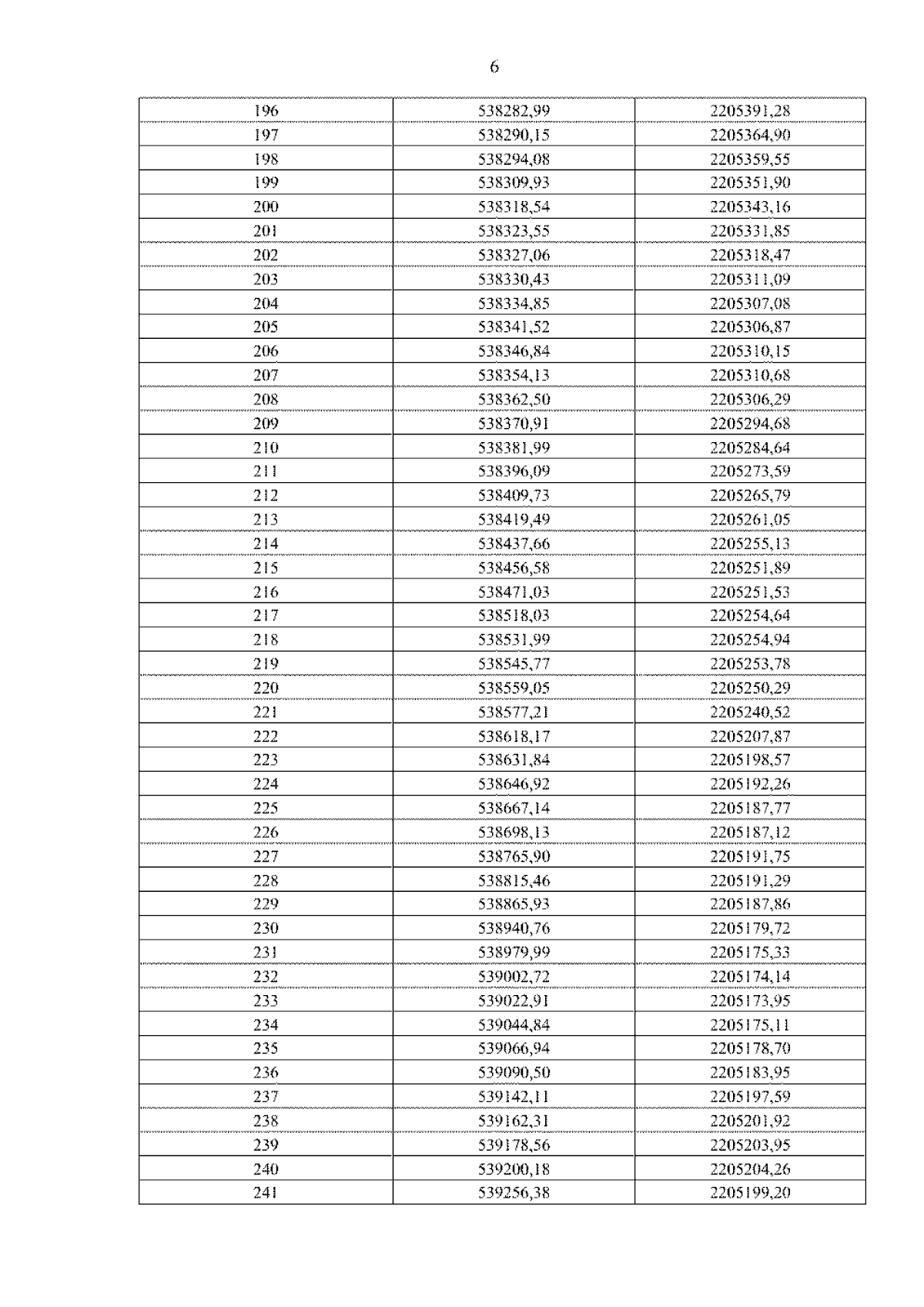 6

| 196 | 538282,99 | 2205391,28 |
|---|---|---|
| 197 | 538290,15 | 2205364,90 |
| 198 | 538294,08 | 2205359,55 |
| 199 | 538309,93 | 2205351,90 |
| 200 | 538318,54 | 2205343,16 |
| 201 | 538323,55 | 2205331,85 |
| 202 | 538327,06 | 2205318,47 |
| 203 | 538330,43 | 2205311,09 |
| 204 | 538334,85 | 2205307,08 |
| 205 | 538341,52 | 2205306,87 |
| 206 | 538346,84 | 2205310,15 |
| 207 | 538354,13 | 2205310,68 |
| 208 | 538362,50 | 2205306,29 |
| 209 | 538370,91 | 2205294,68 |
| 210 | 538381,99 | 2205284,64 |
| 211 | 538396,09 | 2205273,59 |
| 212 | 538409,73 | 2205265,79 |
| 213 | 538419,49 | 2205261,05 |
| 214 | 538437,66 | 2205255,13 |
| 215 | 538456,58 | 2205251,89 |
| 216 | 538471,03 | 2205251,53 |
| 217 | 538518,03 | 2205254,64 |
| 218 | 538531,99 | 2205254,94 |
| 219 | 538545,77 | 2205253,78 |
| 220 | 538559,05 | 2205250,29 |
| 221 | 538577,21 | 2205240,52 |
| 222 | 538618,17 | 2205207,87 |
| 223 | 538631,84 | 2205198,57 |
| 224 | 538646,92 | 2205192,26 |
| 225 | 538667,14 | 2205187,77 |
| 226 | 538698,13 | 2205187,12 |
| 227 | 538765,90 | 2205191,75 |
| 228 | 538815,46 | 2205191,29 |
| 229 | 538865,93 | 2205187,86 |
| 230 | 538940,76 | 2205179,72 |
| 231 | 538979,99 | 2205175,33 |
| 232 | 539002,72 | 2205174,14 |
| 233 | 539022,91 | 2205173,95 |
| 234 | 539044,84 | 2205175,11 |
| 235 | 539066,94 | 2205178,70 |
| 236 | 539090,50 | 2205183,95 |
| 237 | 539142,11 | 2205197,59 |
| 238 | 539162,31 | 2205201,92 |
| 239 | 539178,56 | 2205203,95 |
| 240 | 539200,18 | 2205204,26 |
| 241 | 539256,38 | 2205199,20 |